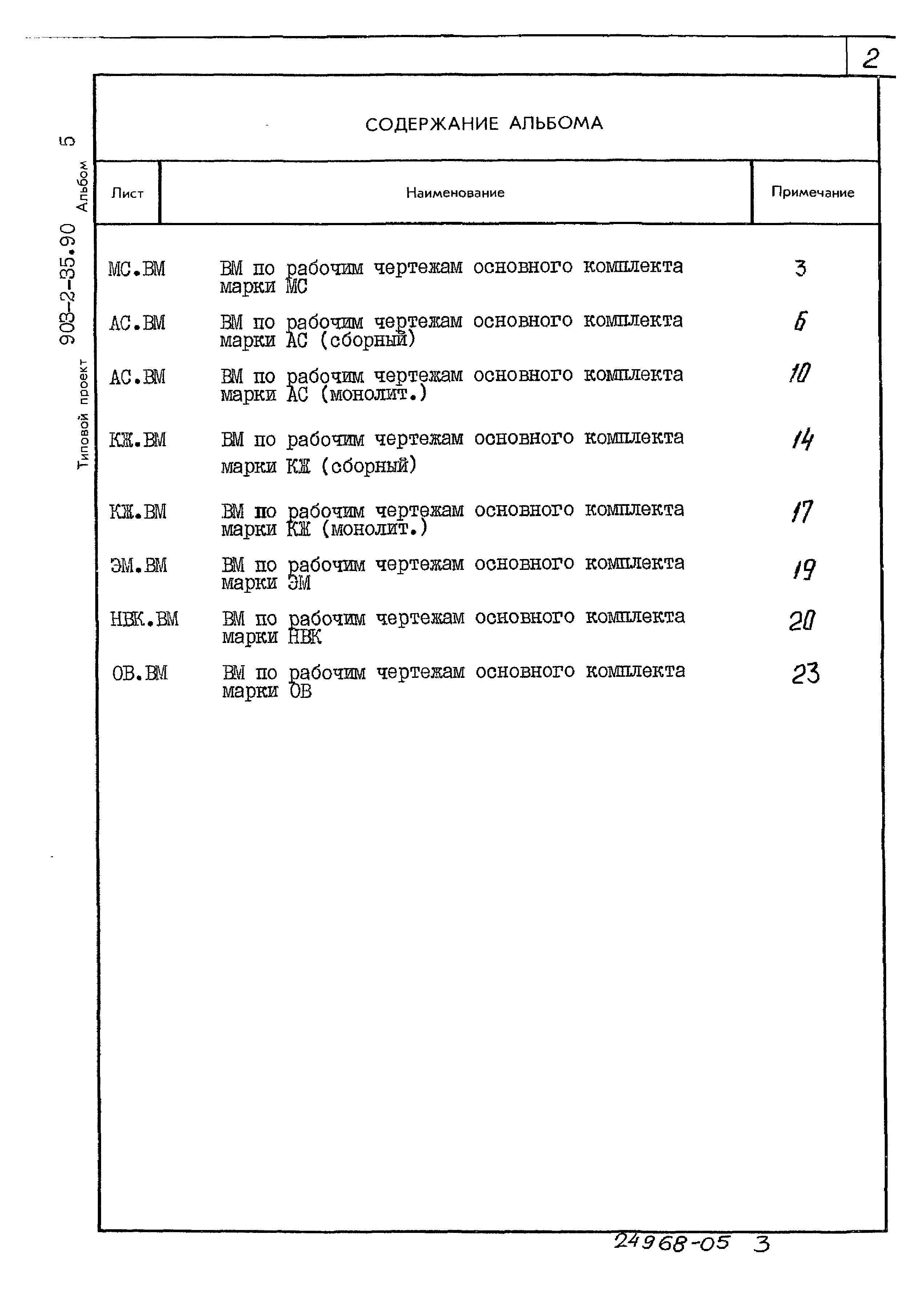 2

Типовой проект 903-2-35.90 Альбом 5

СОДЕРЖАНИЕ АЛЬБОМА

| Лист | Наименование | Примечание |
|---|---|---|
| МС.ВМ | ВМ по рабочим чертежам основного комплекта марки МС | 3 |
| АС.ВМ | ВМ по рабочим чертежам основного комплекта марки АС (сборный) | 6 |
| АС.ВМ | ВМ по рабочим чертежам основного комплекта марки АС (монолит.) | 10 |
| КЖ.ВМ | ВМ по рабочим чертежам основного комплекта марки КЖ (сборный) | 14 |
| КЖ.ВМ | ВМ по рабочим чертежам основного комплекта марки КЖ (монолит.) | 17 |
| ЭМ.ВМ | ВМ по рабочим чертежам основного комплекта марки ЭМ | 19 |
| НВК.ВМ | ВМ по рабочим чертежам основного комплекта марки НВК | 20 |
| ОВ.ВМ | ВМ по рабочим чертежам основного комплекта марки ОВ | 23 |

24968-05 3